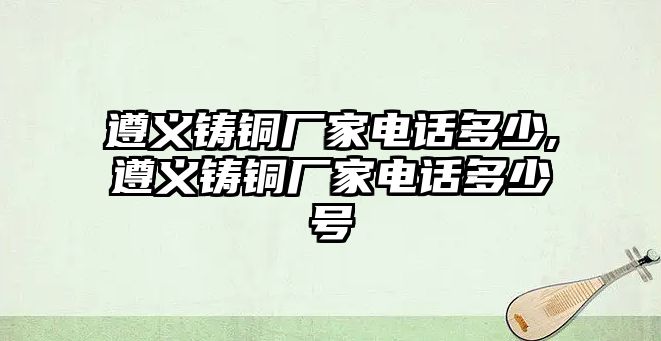 遵义铸铜厂家电话多少,遵义铸铜厂家电话多少号